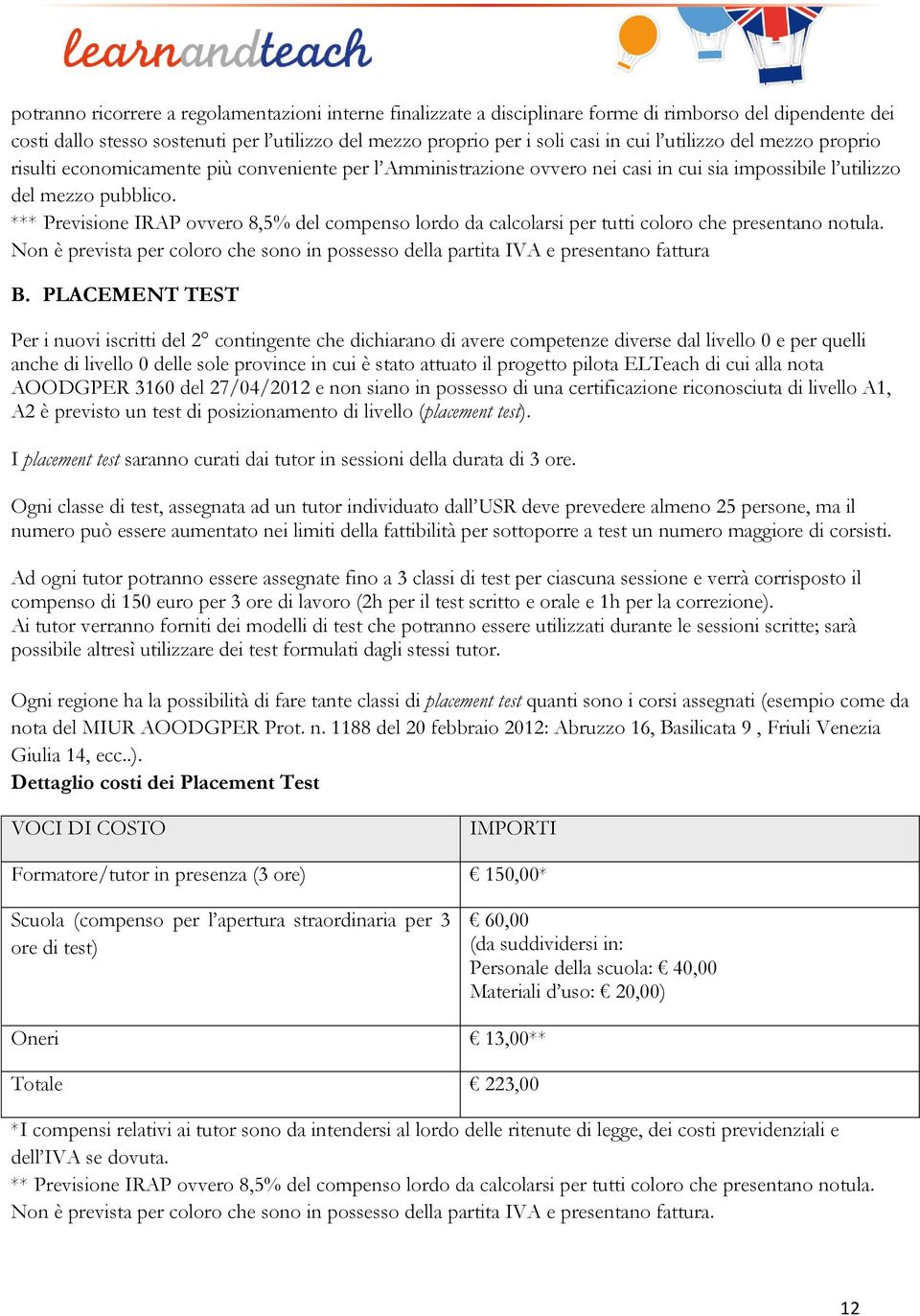 learnandteach

potranno ricorrere a regolamentazioni interne finalizzate a disciplinare forme di rimborso del dipendente dei costi dallo stesso sostenuti per l'utilizzo del mezzo proprio per i soli casi in cui l'utilizzo del mezzo proprio risulti economicamente più conveniente per l'Amministrazione ovvero nei casi in cui sia impossibile l'utilizzo del mezzo pubblico.
*** Previsione IRAP ovvero 8,5% del compenso lordo da calcolarsi per tutti coloro che presentano notula. Non è prevista per coloro che sono in possesso della partita IVA e presentano fattura

B. PLACEMENT TEST

Per i nuovi iscritti del 2° contingente che dichiarano di avere competenze diverse dal livello 0 e per quelli anche di livello 0 delle sole province in cui è stato attuato il progetto pilota ELTeach di cui alla nota AOODGPER 3160 del 27/04/2012 e non siano in possesso di una certificazione riconosciuta di livello A1, A2 è previsto un test di posizionamento di livello (placement test).

I placement test saranno curati dai tutor in sessioni della durata di 3 ore.

Ogni classe di test, assegnata ad un tutor individuato dall'USR deve prevedere almeno 25 persone, ma il numero può essere aumentato nei limiti della fattibilità per sottoporre a test un numero maggiore di corsisti.

Ad ogni tutor potranno essere assegnate fino a 3 classi di test per ciascuna sessione e verrà corrisposto il compenso di 150 euro per 3 ore di lavoro (2h per il test scritto e orale e 1h per la correzione).
Ai tutor verranno forniti dei modelli di test che potranno essere utilizzati durante le sessioni scritte; sarà possibile altresì utilizzare dei test formulati dagli stessi tutor.

Ogni regione ha la possibilità di fare tante classi di placement test quanti sono i corsi assegnati (esempio come da nota del MIUR AOODGPER Prot. n. 1188 del 20 febbraio 2012: Abruzzo 16, Basilicata 9 , Friuli Venezia Giulia 14, ecc..).
Dettaglio costi dei Placement Test

| VOCI DI COSTO | IMPORTI |
|---|---|
| Formatore/tutor in presenza (3 ore) | € 150,00* |
| Scuola (compenso per l'apertura straordinaria per 3 ore di test) | € 60,00 (da suddividersi in: Personale della scuola: € 40,00 Materiali d'uso: € 20,00) |
| Oneri | € 13,00** |
| Totale | € 223,00 |

*I compensi relativi ai tutor sono da intendersi al lordo delle ritenute di legge, dei costi previdenziali e dell'IVA se dovuta.
** Previsione IRAP ovvero 8,5% del compenso lordo da calcolarsi per tutti coloro che presentano notula. Non è prevista per coloro che sono in possesso della partita IVA e presentano fattura.

12